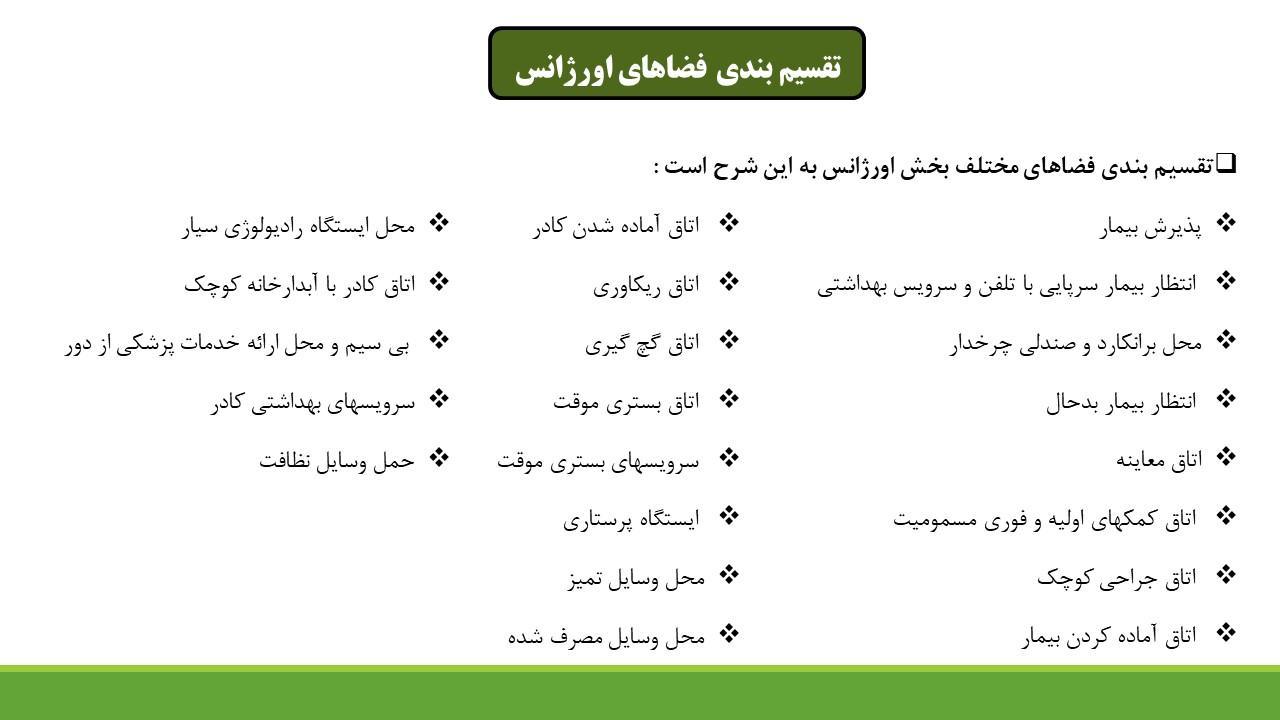 تقسیم بندی فضاهای اورژانس

❑تقسیم بندی فضاهای مختلف بخش اورژانس به این شرح است :

❖ پذیرش بیمار
❖ انتظار بیمار سرپایی با تلفن و سرویس بهداشتی
❖ محل برانکارد و صندلی چرخدار
❖ انتظار بیمار بدحال
❖ اتاق معاینه
❖ اتاق کمکهای اولیه و فوری مسمومیت
❖ اتاق جراحی کوچک
❖ اتاق آماده کردن بیمار

❖ اتاق آماده شدن کادر
❖ اتاق ریکاوری
❖ اتاق گچ گیری
❖ اتاق بستری موقت
❖ سرویسهای بستری موقت
❖ ایستگاه پرستاری
❖ محل وسایل تمیز
❖ محل وسایل مصرف شده

❖ محل ایستگاه رادیولوژی سیار
❖ اتاق کادر با آبدارخانه کوچک
❖ بی سیم و محل ارائه خدمات پزشکی از دور
❖ سرویسهای بهداشتی کادر
❖ حمل وسایل نظافت